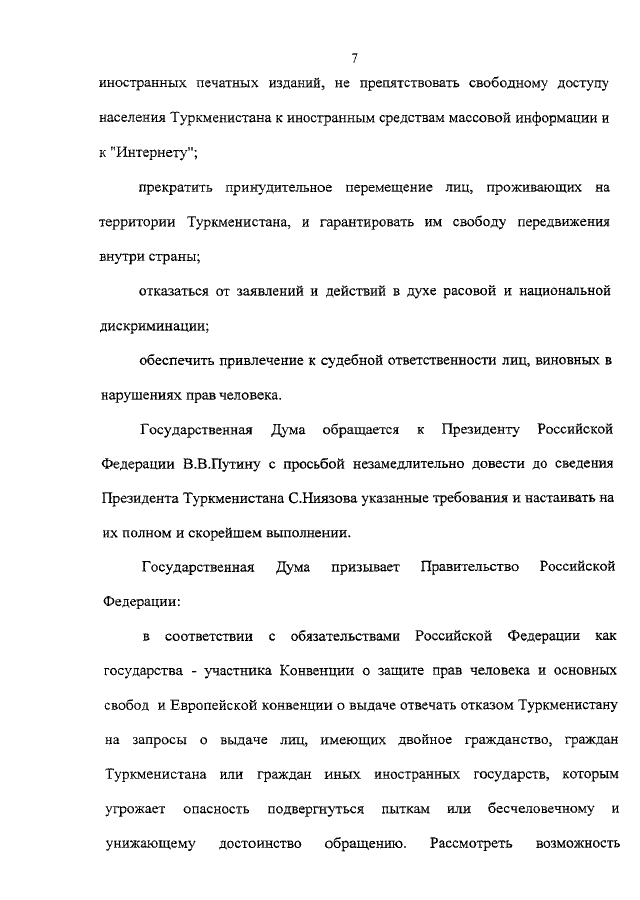 7

иностранных печатных изданий, не препятствовать свободному доступу населения Туркменистана к иностранным средствам массовой информации и к "Интернету";

прекратить принудительное перемещение лиц, проживающих на территории Туркменистана, и гарантировать им свободу передвижения внутри страны;

отказаться от заявлений и действий в духе расовой и национальной дискриминации;

обеспечить привлечение к судебной ответственности лиц, виновных в нарушениях прав человека.

Государственная Дума обращается к Президенту Российской Федерации В.В.Путину с просьбой незамедлительно довести до сведения Президента Туркменистана С.Ниязова указанные требования и настаивать на их полном и скорейшем выполнении.

Государственная Дума призывает Правительство Российской Федерации:

в соответствии с обязательствами Российской Федерации как государства - участника Конвенции о защите прав человека и основных свобод и Европейской конвенции о выдаче отвечать отказом Туркменистану на запросы о выдаче лиц, имеющих двойное гражданство, граждан Туркменистана или граждан иных иностранных государств, которым угрожает опасность подвергнуться пыткам или бесчеловечному и унижающему достоинство обращению. Рассмотреть возможность